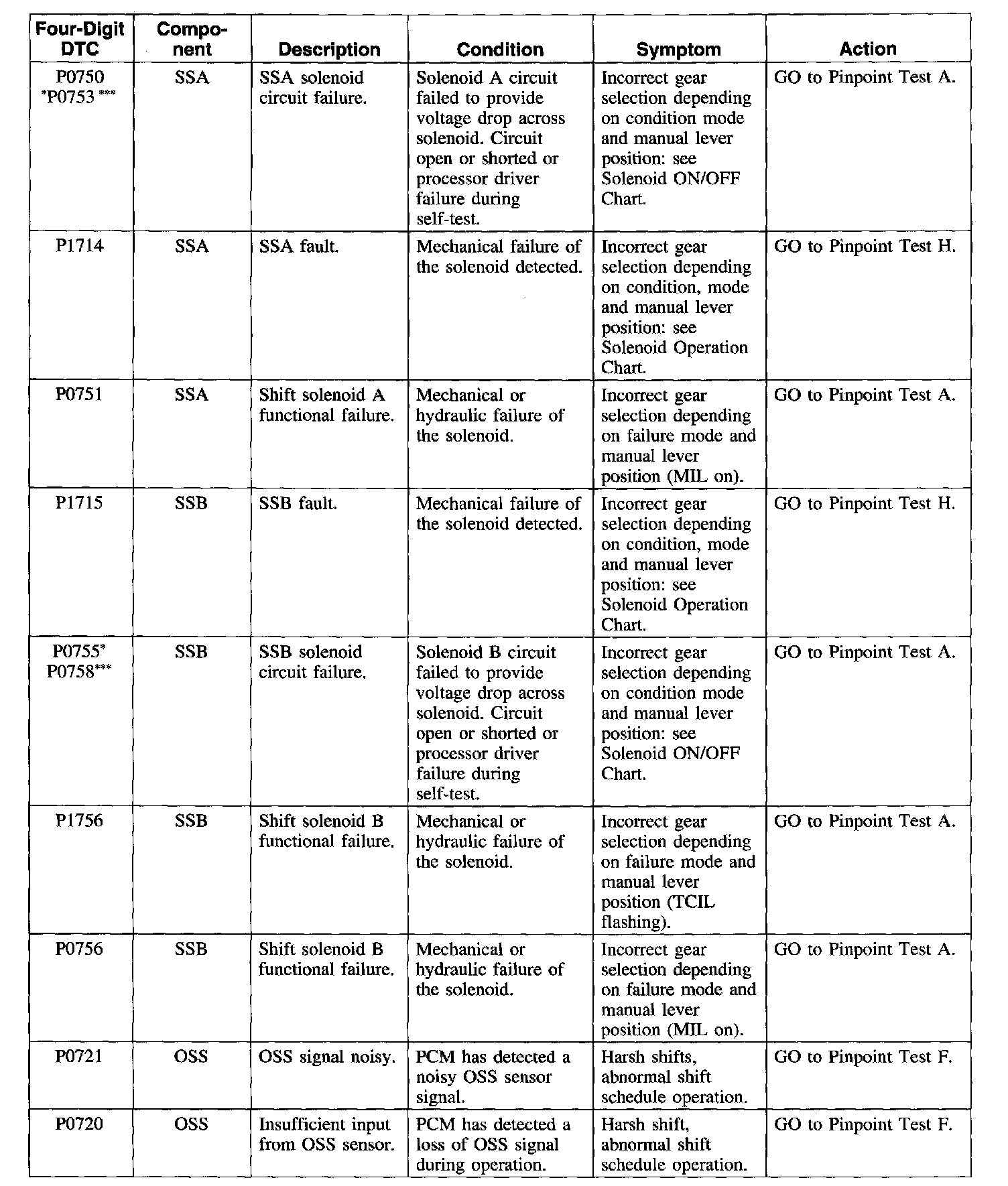 | Four-Digit DTC | Component | Description | Condition | Symptom | Action |
|---|---|---|---|---|---|
| P0750 *P0753 *** | SSA | SSA solenoid circuit failure. | Solenoid A circuit failed to provide voltage drop across solenoid. Circuit open or shorted or processor driver failure during self-test. | Incorrect gear selection depending on condition mode and manual lever position: see Solenoid ON/OFF Chart. | GO to Pinpoint Test A. |
| P1714 | SSA | SSA fault. | Mechanical failure of the solenoid detected. | Incorrect gear selection depending on condition, mode and manual lever position: see Solenoid Operation Chart. | GO to Pinpoint Test H. |
| P0751 | SSA | Shift solenoid A functional failure. | Mechanical or hydraulic failure of the solenoid. | Incorrect gear selection depending on failure mode and manual lever position (MIL on). | GO to Pinpoint Test A. |
| P1715 | SSB | SSB fault. | Mechanical failure of the solenoid detected. | Incorrect gear selection depending on condition, mode and manual lever position: see Solenoid Operation Chart. | GO to Pinpoint Test H. |
| P0755* P0758*** | SSB | SSB solenoid circuit failure. | Solenoid B circuit failed to provide voltage drop across solenoid. Circuit open or shorted or processor driver failure during self-test. | Incorrect gear selection depending on condition mode and manual lever position: see Solenoid ON/OFF Chart. | GO to Pinpoint Test A. |
| P1756 | SSB | Shift solenoid B functional failure. | Mechanical or hydraulic failure of the solenoid. | Incorrect gear selection depending on failure mode and manual lever position (TCIL flashing). | GO to Pinpoint Test A. |
| P0756 | SSB | Shift solenoid B functional failure. | Mechanical or hydraulic failure of the solenoid. | Incorrect gear selection depending on failure mode and manual lever position (MIL on). | GO to Pinpoint Test A. |
| P0721 | OSS | OSS signal noisy. | PCM has detected a noisy OSS sensor signal. | Harsh shifts, abnormal shift schedule operation. | GO to Pinpoint Test F. |
| P0720 | OSS | Insufficient input from OSS sensor. | PCM has detected a loss of OSS signal during operation. | Harsh shift, abnormal shift schedule operation. | GO to Pinpoint Test F. |